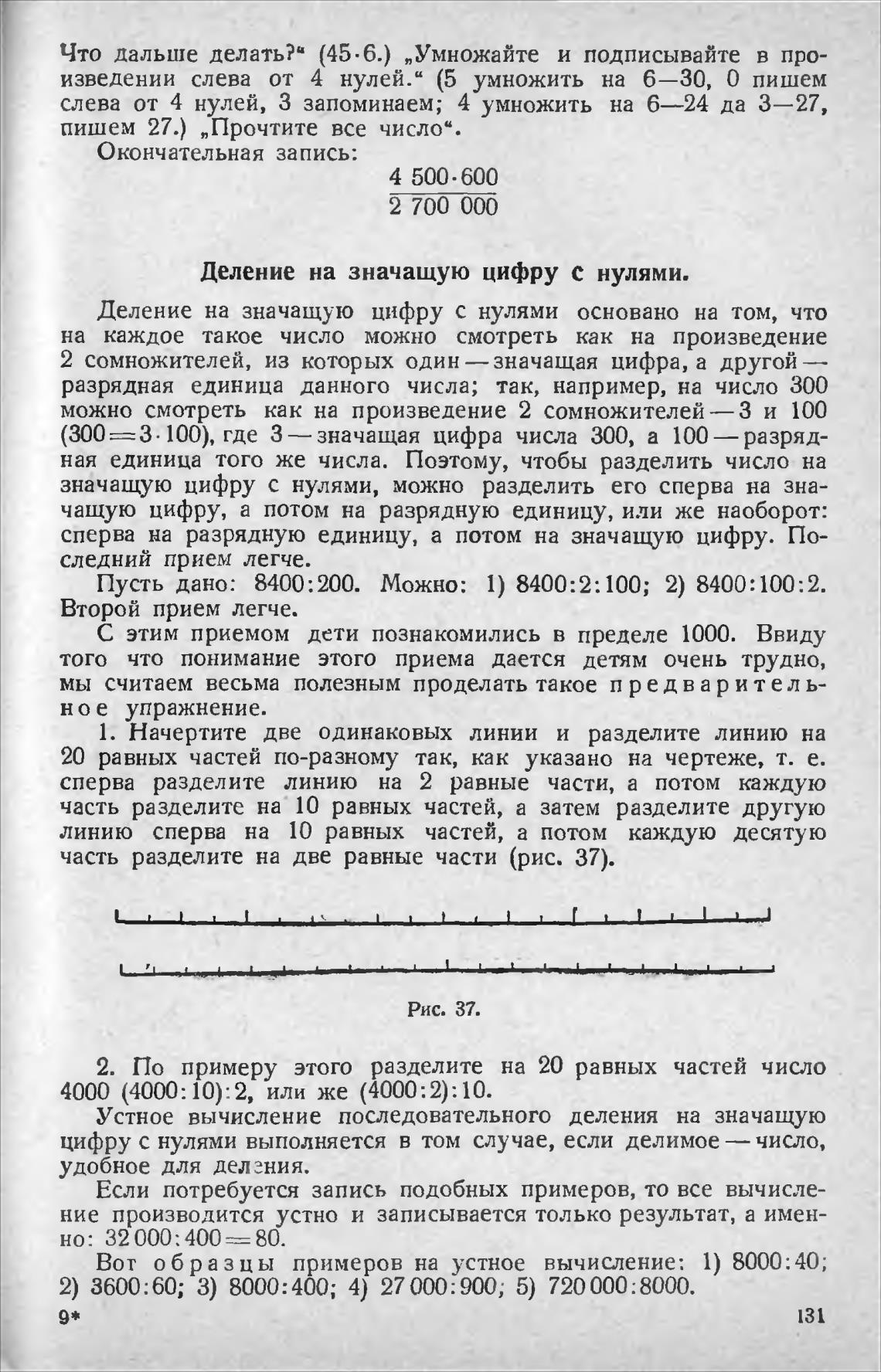 Что дальше делать?“ (45·6.) „Умножайте и подписывайте в произведении слева от 4 нулей.“ (5 умножить на 6—30, 0 пишем слева от 4 нулей, 3 запоминаем; 4 умножить на 6—24 да 3—27, пишем 27.) „Прочтите все число“.

Окончательная запись:

$\frac{4\,500 \cdot 600}{2\,700\,000}$

Деление на значащую цифру с нулями.

Деление на значащую цифру с нулями основано на том, что на каждое такое число можно смотреть как на произведение 2 сомножителей, из которых один — значащая цифра, а другой — разрядная единица данного числа; так, например, на число 300 можно смотреть как на произведение 2 сомножителей — 3 и 100 ($300 = 3 \cdot 100$), где 3 — значащая цифра числа 300, а 100 — разрядная единица того же числа. Поэтому, чтобы разделить число на значащую цифру с нулями, можно разделить его сперва на значащую цифру, а потом на разрядную единицу, или же наоборот: сперва на разрядную единицу, а потом на значащую цифру. Последний прием легче.

Пусть дано: 8400:200. Можно: 1) 8400:2:100; 2) 8400:100:2. Второй прием легче.

С этим приемом дети познакомились в пределе 1000. Ввиду того что понимание этого приема дается детям очень трудно, мы считаем весьма полезным проделать такое предварительное упражнение.

1. Начертите две одинаковых линии и разделите линию на 20 равных частей по-разному так, как указано на чертеже, т. е. сперва разделите линию на 2 равные части, а потом каждую часть разделите на 10 равных частей, а затем разделите другую линию сперва на 10 равных частей, а потом каждую десятую часть разделите на две равные части (рис. 37).

Рис. 37.

2. По примеру этого разделите на 20 равных частей число 4000 (4000:10):2, или же (4000:2):10.

Устное вычисление последовательного деления на значащую цифру с нулями выполняется в том случае, если делимое — число, удобное для деления.

Если потребуется запись подобных примеров, то все вычисление производится устно и записывается только результат, а именно: $32\,000:400 = 80$.

Вот образцы примеров на устное вычисление: 1) 8000:40; 2) 3600:60; 3) 8000:400; 4) 27 000:900; 5) 720 000:8000.

9* 131